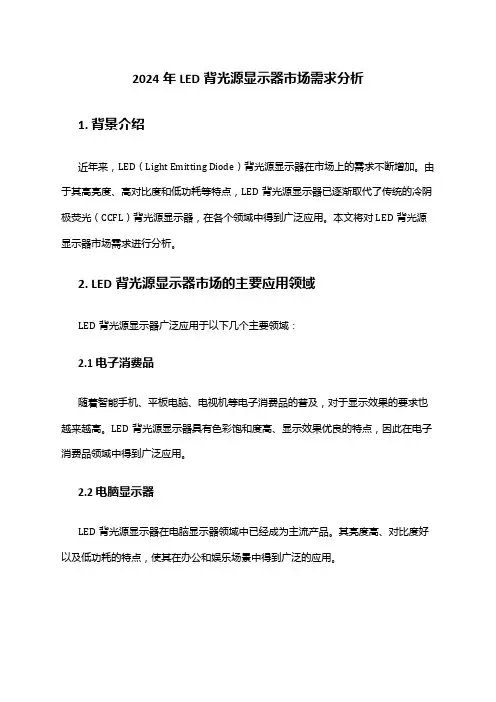 2024 年 LED 背光源显示器市场需求分析

1. 背景介绍

近年来，LED（Light Emitting Diode）背光源显示器在市场上的需求不断增加。由于其高亮度、高对比度和低功耗等特点，LED 背光源显示器已逐渐取代了传统的冷阴极荧光（CCFL）背光源显示器，在各个领域中得到广泛应用。本文将对 LED 背光源显示器市场需求进行分析。

2. LED 背光源显示器市场的主要应用领域

LED 背光源显示器广泛应用于以下几个主要领域：

2.1 电子消费品

随着智能手机、平板电脑、电视机等电子消费品的普及，对于显示效果的要求也越来越高。LED 背光源显示器具有色彩饱和度高、显示效果优良的特点，因此在电子消费品领域中得到广泛应用。

2.2 电脑显示器

LED 背光源显示器在电脑显示器领域中已经成为主流产品。其亮度高、对比度好以及低功耗的特点，使其在办公和娱乐场景中得到广泛的应用。